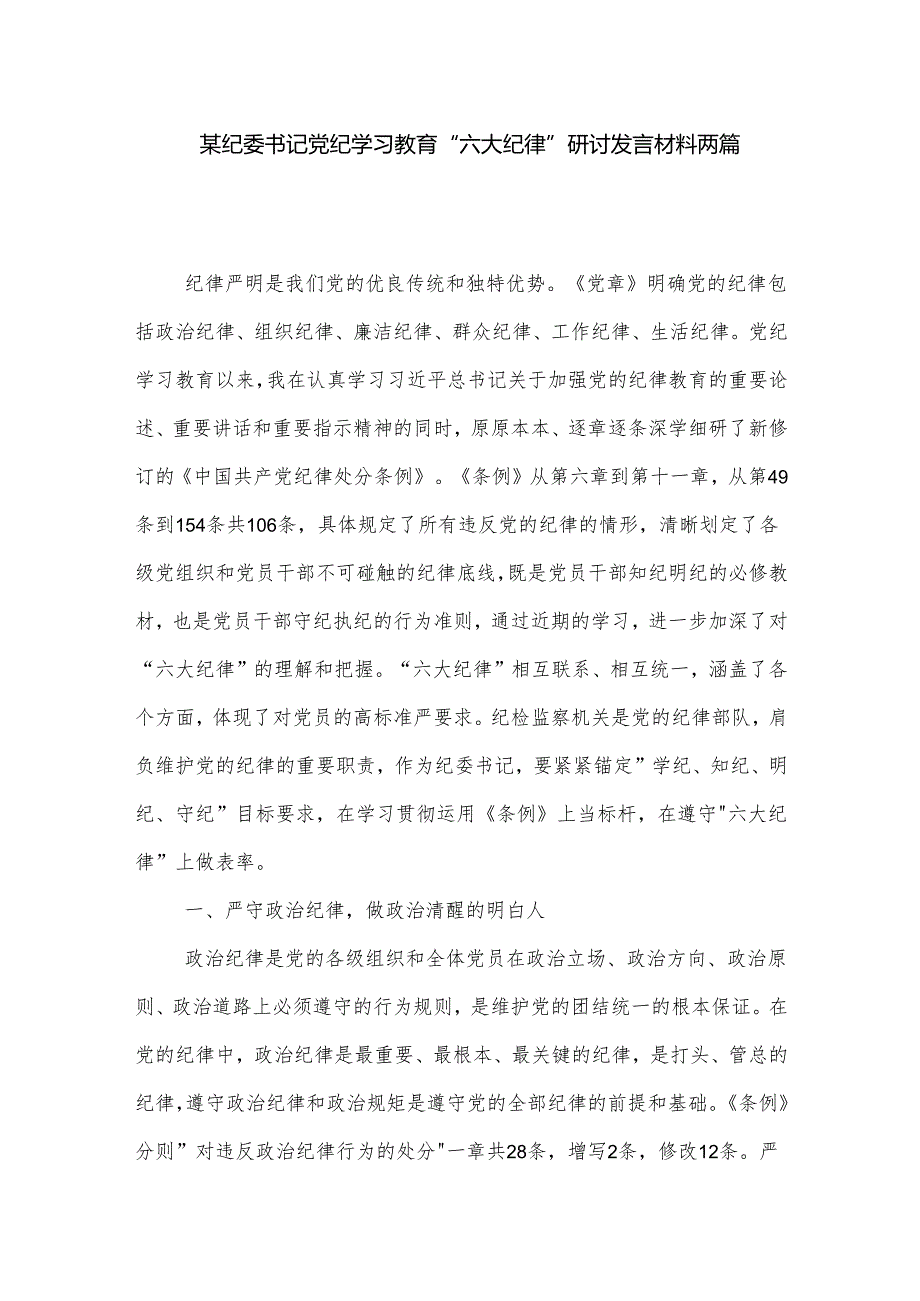 某纪委书记党纪学习教育“六大纪律”研讨发言材料两篇

纪律严明是我们党的优良传统和独特优势。《党章》明确党的纪律包括政治纪律、组织纪律、廉洁纪律、群众纪律、工作纪律、生活纪律。党纪学习教育以来，我在认真学习习近平总书记关于加强党的纪律教育的重要论述、重要讲话和重要指示精神的同时，原原本本、逐章逐条深学细研了新修订的《中国共产党纪律处分条例》。《条例》从第六章到第十一章，从第49条到154条共106条，具体规定了所有违反党的纪律的情形，清晰划定了各级党组织和党员干部不可碰触的纪律底线，既是党员干部知纪明纪的必修教材，也是党员干部守纪执纪的行为准则，通过近期的学习，进一步加深了对“六大纪律”的理解和把握。“六大纪律”相互联系、相互统一，涵盖了各个方面，体现了对党员的高标准严要求。纪检监察机关是党的纪律部队，肩负维护党的纪律的重要职责，作为纪委书记，要紧紧锚定”学纪、知纪、明纪、守纪”目标要求，在学习贯彻运用《条例》上当标杆，在遵守"六大纪律”上做表率。

一、严守政治纪律，做政治清醒的明白人

政治纪律是党的各级组织和全体党员在政治立场、政治方向、政治原则、政治道路上必须遵守的行为规则，是维护党的团结统一的根本保证。在党的纪律中，政治纪律是最重要、最根本、最关键的纪律，是打头、管总的纪律，遵守政治纪律和政治规矩是遵守党的全部纪律的前提和基础。《条例》分则”对违反政治纪律行为的处分"一章共28条，增写2条，修改12条。严